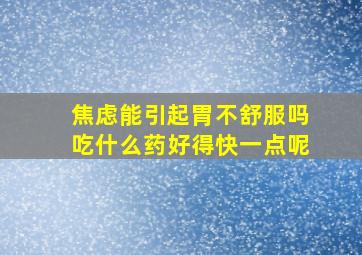 焦虑能引起胃不舒服吗
吃什么药好得快一点呢